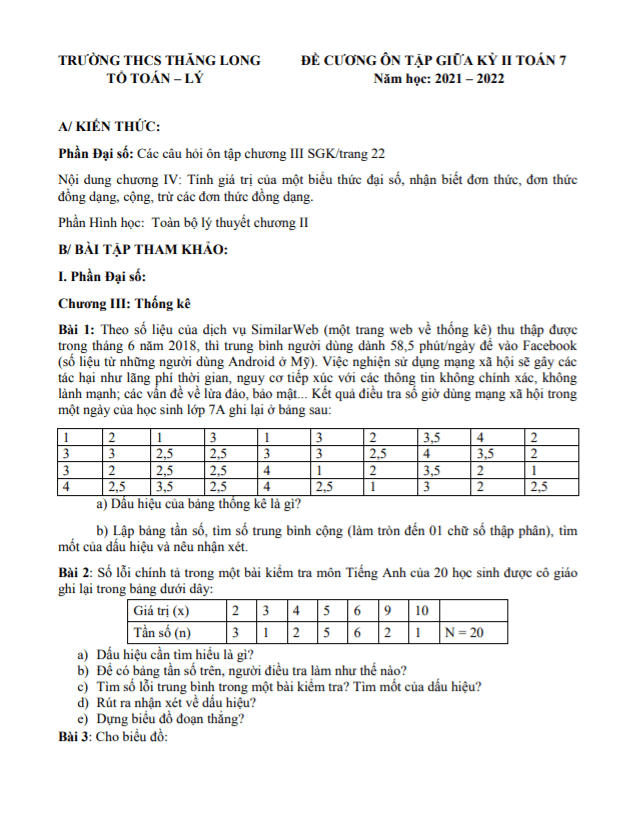 TRƯỜNG THCS THĂNG LONG
TỔ TOÁN – LÝ

ĐỀ CƯƠNG ÔN TẬP GIỮA KỲ II TOÁN 7
Năm học: 2021 – 2022

A/ KIẾN THỨC:

Phần Đại số: Các câu hỏi ôn tập chương III SGK/trang 22

Nội dung chương IV: Tính giá trị của một biểu thức đại số, nhận biết đơn thức, đơn thức đồng dạng, cộng, trừ các đơn thức đồng dạng.

Phần Hình học: Toàn bộ lý thuyết chương II

B/ BÀI TẬP THAM KHẢO:

I. Phần Đại số:

Chương III: Thống kê

Bài 1: Theo số liệu của dịch vụ SimilarWeb (một trang web về thống kê) thu thập được trong tháng 6 năm 2018, thì trung bình người dùng dành 58,5 phút/ngày để vào Facebook (số liệu từ những người dùng Android ở Mỹ). Việc nghiện sử dụng mạng xã hội sẽ gây các tác hại như lãng phí thời gian, nguy cơ tiếp xúc với các thông tin không chính xác, không lành mạnh; các vấn đề về lừa đảo, bảo mật... Kết quả điều tra số giờ dùng mạng xã hội trong một ngày của học sinh lớp 7A ghi lại ở bảng sau:

| 1 | 2 | 1 | 3 | 1 | 3 | 2 | 3,5 | 4 | 2 |
|---|---|---|---|---|---|---|---|---|---|
| 3 | 3 | 2,5 | 2,5 | 3 | 3 | 2,5 | 4 | 3,5 | 2 |
| 3 | 2 | 2,5 | 2,5 | 4 | 1 | 2 | 3,5 | 2 | 1 |
| 4 | 2,5 | 3,5 | 2,5 | 4 | 2,5 | 1 | 3 | 2 | 2,5 |

a) Dấu hiệu của bảng thống kê là gì?

b) Lập bảng tần số, tìm số trung bình cộng (làm tròn đến 01 chữ số thập phân), tìm mốt của dấu hiệu và nêu nhận xét.

Bài 2: Số lỗi chính tả trong một bài kiểm tra môn Tiếng Anh của 20 học sinh được cô giáo ghi lại trong bảng dưới đây:

| Giá trị (x) | 2 | 3 | 4 | 5 | 6 | 9 | 10 | |
|---|---|---|---|---|---|---|---|---|
| Tần số (n) | 3 | 1 | 2 | 5 | 6 | 2 | 1 | N = 20 |

a) Dấu hiệu cần tìm hiểu là gì?
b) Để có bảng tần số trên, người điều tra làm như thế nào?
c) Tìm số lỗi trung bình trong một bài kiểm tra? Tìm mốt của dấu hiệu?
d) Rút ra nhận xét về dấu hiệu?
e) Dựng biểu đồ đoạn thẳng?

Bài 3: Cho biểu đồ: